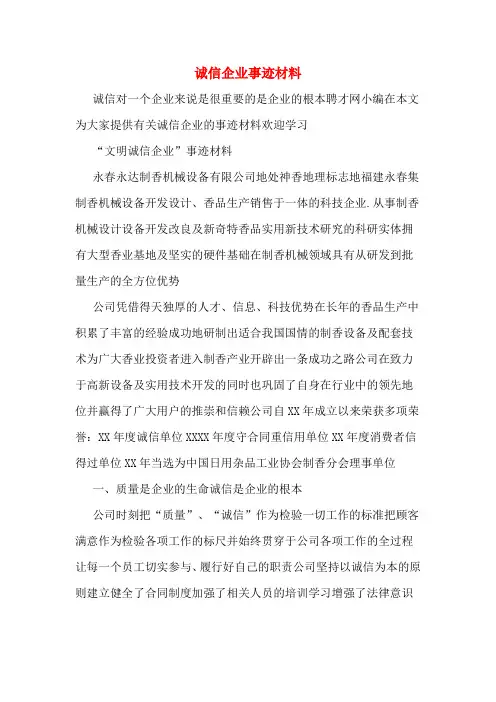 诚信企业事迹材料

诚信对一个企业来说是很重要的是企业的根本聘才网小编在本文为大家提供有关诚信企业的事迹材料欢迎学习

“文明诚信企业”事迹材料

永春永达制香机械设备有限公司地处神香地理标志地福建永春集制香机械设备开发设计、香品生产销售于一体的科技企业.从事制香机械设计设备开发改良及新奇特香品实用新技术研究的科研实体拥有大型香业基地及坚实的硬件基础在制香机械领域具有从研发到批量生产的全方位优势

公司凭借得天独厚的人才、信息、科技优势在长年的香品生产中积累了丰富的经验成功地研制出适合我国国情的制香设备及配套技术为广大香业投资者进入制香产业开辟出一条成功之路公司在致力于高新设备及实用技术开发的同时也巩固了自身在行业中的领先地位并赢得了广大用户的推崇和信赖公司自XX年成立以来荣获多项荣誉：XX年度诚信单位XXXX年度守合同重信用单位XX年度消费者信得过单位XX年当选为中国日用杂品工业协会制香分会理事单位

一、质量是企业的生命诚信是企业的根本

公司时刻把“质量”、“诚信”作为检验一切工作的标准把顾客满意作为检验各项工作的标尺并始终贯穿于公司各项工作的全过程让每一个员工切实参与、履行好自己的职责公司坚持以诚信为本的原则建立健全了合同制度加强了相关人员的培训学习增强了法律意识